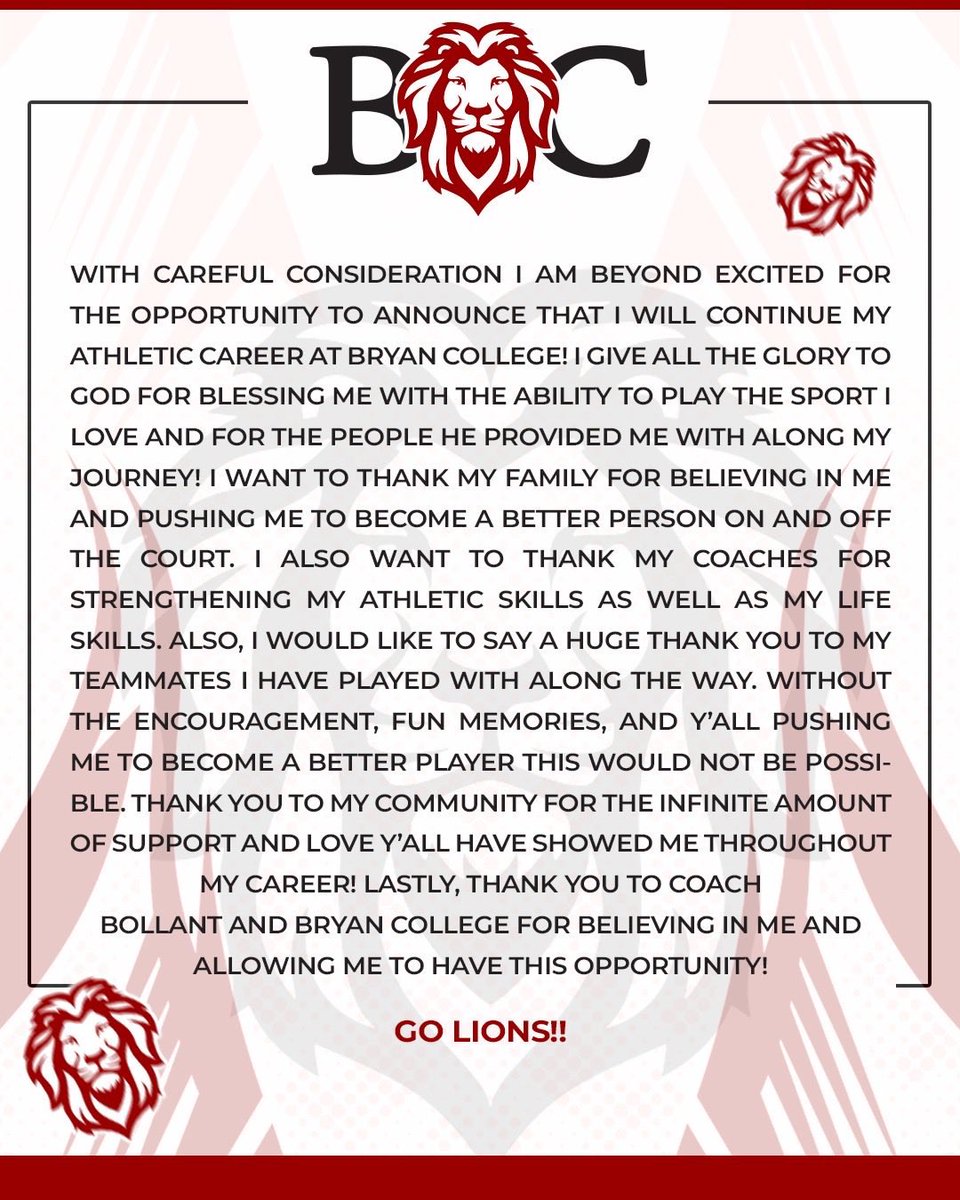 BC

WITH CAREFUL CONSIDERATION I AM BEYOND EXCITED FOR THE OPPORTUNITY TO ANNOUNCE THAT I WILL CONTINUE MY ATHLETIC CAREER AT BRYAN COLLEGE! I GIVE ALL THE GLORY TO GOD FOR BLESSING ME WITH THE ABILITY TO PLAY THE SPORT I LOVE AND FOR THE PEOPLE HE PROVIDED ME WITH ALONG MY JOURNEY! I WANT TO THANK MY FAMILY FOR BELIEVING IN ME AND PUSHING ME TO BECOME A BETTER PERSON ON AND OFF THE COURT. I ALSO WANT TO THANK MY COACHES FOR STRENGTHENING MY ATHLETIC SKILLS AS WELL AS MY LIFE SKILLS. ALSO, I WOULD LIKE TO SAY A HUGE THANK YOU TO MY TEAMMATES I HAVE PLAYED WITH ALONG THE WAY. WITHOUT THE ENCOURAGEMENT, FUN MEMORIES, AND Y'ALL PUSHING ME TO BECOME A BETTER PLAYER THIS WOULD NOT BE POSSIBLE. THANK YOU TO MY COMMUNITY FOR THE INFINITE AMOUNT OF SUPPORT AND LOVE Y'ALL HAVE SHOWED ME THROUGHOUT MY CAREER! LASTLY, THANK YOU TO COACH BOLLANT AND BRYAN COLLEGE FOR BELIEVING IN ME AND ALLOWING ME TO HAVE THIS OPPORTUNITY!

GO LIONS!!